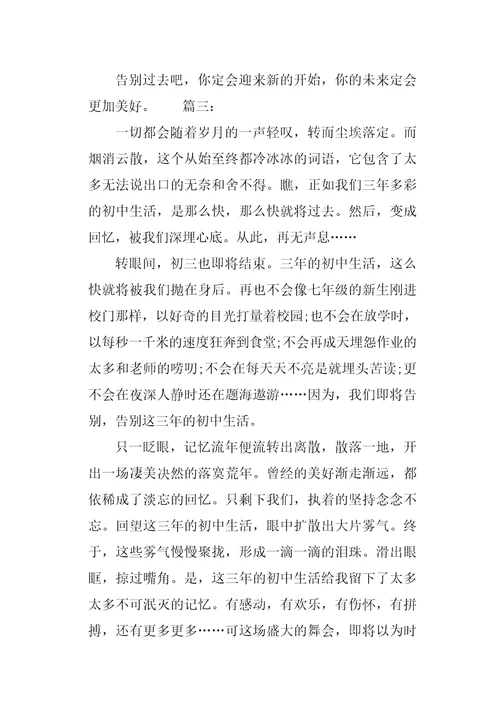 告别过去吧，你定会迎来新的开始，你的未来定会更加美好。　　篇三：

一切都会随着岁月的一声轻叹，转而尘埃落定。而烟消云散，这个从始至终都冷冰冰的词语，它包含了太多无法说出口的无奈和舍不得。瞧，正如我们三年多彩的初中生活，是那么快，那么快就将过去。然后，变成回忆，被我们深埋心底。从此，再无声息……

转眼间，初三也即将结束。三年的初中生活，这么快就将被我们抛在身后。再也不会像七年级的新生刚进校门那样，以好奇的目光打量着校园;也不会在放学时，以每秒一千米的速度狂奔到食堂;不会再成天埋怨作业的太多和老师的唠叨;不会在每天天不亮是就埋头苦读;更不会在夜深人静时还在题海遨游……因为，我们即将告别，告别这三年的初中生活。

只一眨眼，记忆流年便流转出离散，散落一地，开出一场凄美决然的落寞荒年。曾经的美好渐走渐远，都依稀成了淡忘的回忆。只剩下我们，执着的坚持念念不忘。回望这三年的初中生活，眼中扩散出大片雾气。终于，这些雾气慢慢聚拢，形成一滴一滴的泪珠。滑出眼眶，掠过嘴角。是，这三年的初中生活给我留下了太多太多不可泯灭的记忆。有感动，有欢乐，有伤怀，有拼搏，还有更多更多……可这场盛大的舞会，即将以为时